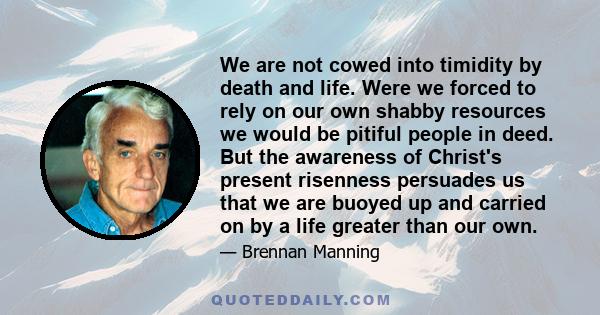 We are not cowed into timidity by death and life. Were we forced to rely on our own shabby resources we would be pitiful people in deed. But the awareness of Christ's present risenness persuades us that we are buoyed up and carried on by a life greater than our own.

— Brennan Manning

QUOTEDDAILY.COM